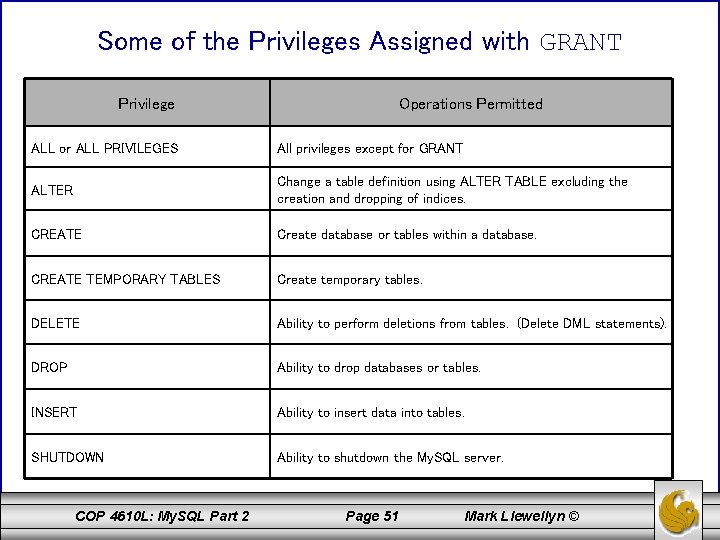 Some of the Privileges Assigned with GRANT

| Privilege | Operations Permitted |
|---|---|
| ALL or ALL PRIVILEGES | All privileges except for GRANT |
| ALTER | Change a table definition using ALTER TABLE excluding the creation and dropping of indices. |
| CREATE | Create database or tables within a database. |
| CREATE TEMPORARY TABLES | Create temporary tables. |
| DELETE | Ability to perform deletions from tables. (Delete DML statements). |
| DROP | Ability to drop databases or tables. |
| INSERT | Ability to insert data into tables. |
| SHUTDOWN | Ability to shutdown the MySQL server. |

COP 4610L: MySQL Part 2   Page 51   Mark Llewellyn ©